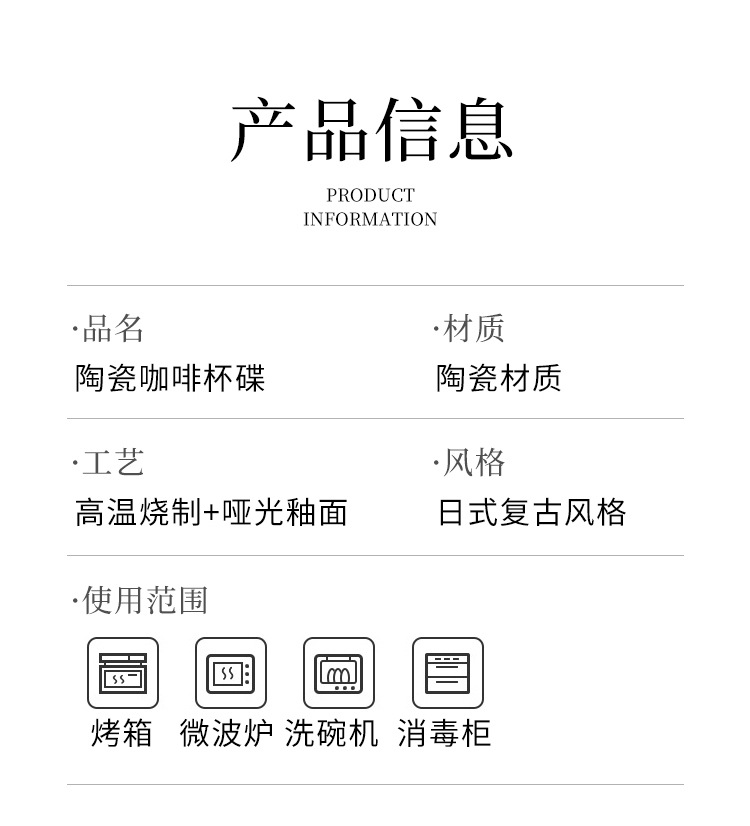 产品信息

PRODUCT
INFORMATION

·品名
陶瓷咖啡杯碟

·材质
陶瓷材质

·工艺
高温烧制+哑光釉面

·风格
日式复古风格

·使用范围

烤箱 微波炉 洗碗机 消毒柜